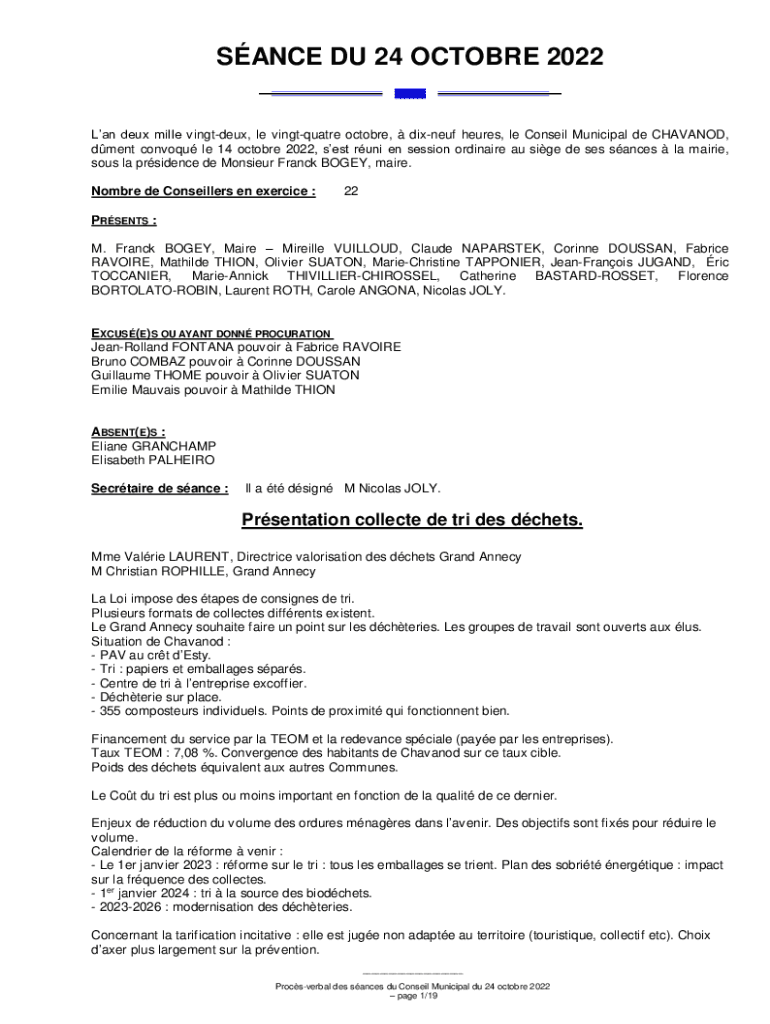 SÉANCE DU 24 OCTOBRE 2022

L'an deux mille vingt-deux, le vingt-quatre octobre, à dix-neuf heures, le Conseil Municipal de CHAVANOD, dûment convoqué le 14 octobre 2022, s'est réuni en session ordinaire au siège de ses séances à la mairie, sous la présidence de Monsieur Franck BOGEY, maire.

Nombre de Conseillers en exercice : 22

PRÉSENTS :

M. Franck BOGEY, Maire – Mireille VUILLOUD, Claude NAPARSTEK, Corinne DOUSSAN, Fabrice RAVOIRE, Mathilde THION, Olivier SUATON, Marie-Christine TAPPONIER, Jean-François JUGAND, Éric TOCCANIER, Marie-Annick THIVILLIER-CHIROSSEL, Catherine BASTARD-ROSSET, Florence BORTOLATO-ROBIN, Laurent ROTH, Carole ANGONA, Nicolas JOLY.

EXCUSÉ(E)S OU AYANT DONNÉ PROCURATION
Jean-Rolland FONTANA pouvoir à Fabrice RAVOIRE
Bruno COMBAZ pouvoir à Corinne DOUSSAN
Guillaume THOME pouvoir à Olivier SUATON
Emilie Mauvais pouvoir à Mathilde THION

ABSENT(E)S :
Eliane GRANCHAMP
Elisabeth PALHEIRO

Secrétaire de séance : Il a été désigné M Nicolas JOLY.

Présentation collecte de tri des déchets.

Mme Valérie LAURENT, Directrice valorisation des déchets Grand Annecy
M Christian ROPHILLE, Grand Annecy

La Loi impose des étapes de consignes de tri.
Plusieurs formats de collectes différents existent.
Le Grand Annecy souhaite faire un point sur les déchèteries. Les groupes de travail sont ouverts aux élus.
Situation de Chavanod :
- PAV au crêt d'Esty.
- Tri : papiers et emballages séparés.
- Centre de tri à l'entreprise excoffier.
- Déchèterie sur place.
- 355 composteurs individuels. Points de proximité qui fonctionnent bien.

Financement du service par la TEOM et la redevance spéciale (payée par les entreprises).
Taux TEOM : 7,08 %. Convergence des habitants de Chavanod sur ce taux cible.
Poids des déchets équivalent aux autres Communes.

Le Coût du tri est plus ou moins important en fonction de la qualité de ce dernier.

Enjeux de réduction du volume des ordures ménagères dans l'avenir. Des objectifs sont fixés pour réduire le volume.
Calendrier de la réforme à venir :
- Le 1er janvier 2023 : réforme sur le tri : tous les emballages se trient. Plan des sobriété énergétique : impact sur la fréquence des collectes.
- 1$^{er}$ janvier 2024 : tri à la source des biodéchets.
- 2023-2026 : modernisation des déchèteries.

Concernant la tarification incitative : elle est jugée non adaptée au territoire (touristique, collectif etc). Choix d'axer plus largement sur la prévention.

Procès-verbal des séances du Conseil Municipal du 24 octobre 2022
– page 1/19